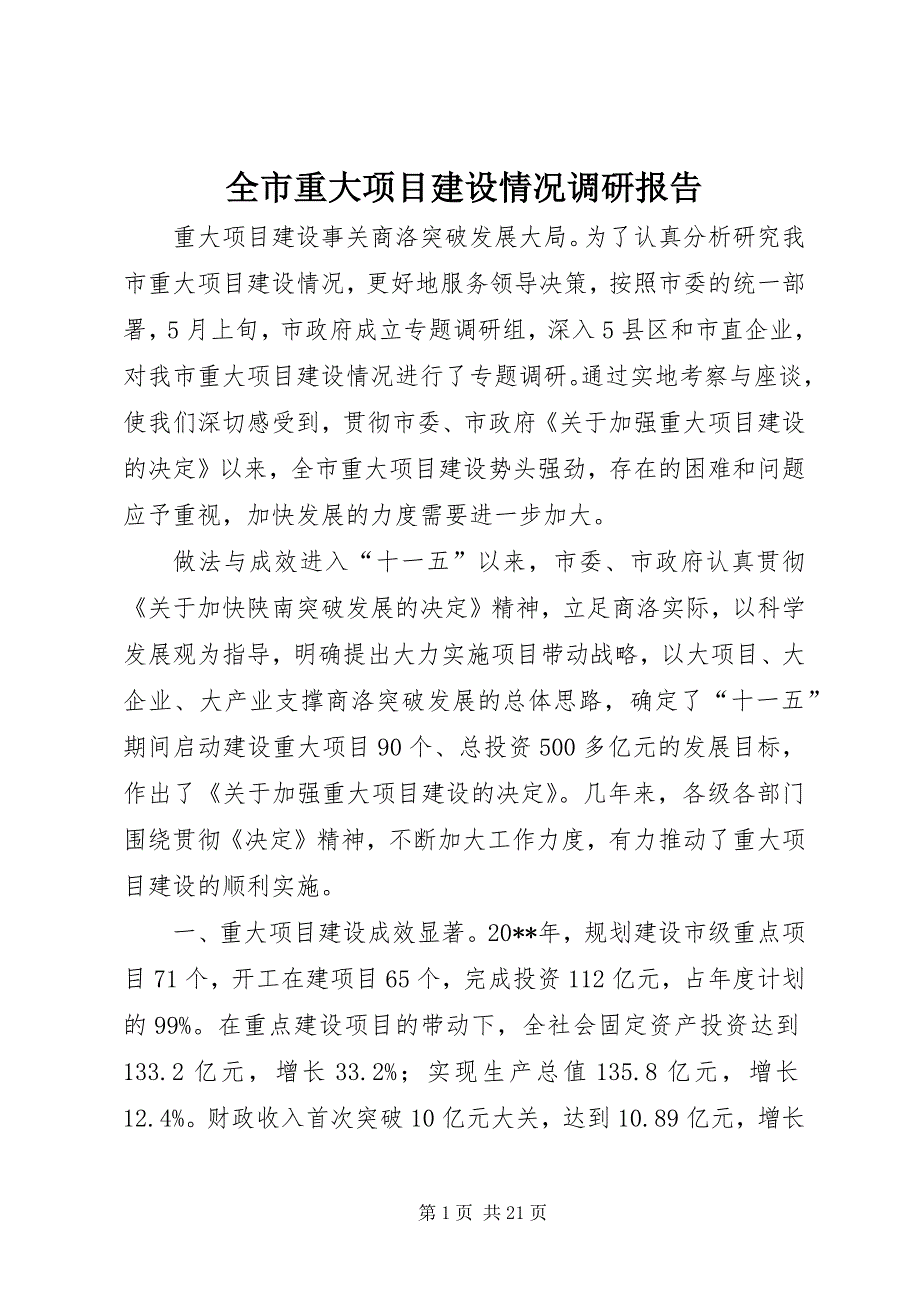 全市重大项目建设情况调研报告

重大项目建设事关商洛突破发展大局。为了认真分析研究我市重大项目建设情况，更好地服务领导决策，按照市委的统一部署，5月上旬，市政府成立专题调研组，深入5县区和市直企业，对我市重大项目建设情况进行了专题调研。通过实地考察与座谈，使我们深切感受到，贯彻市委、市政府《关于加强重大项目建设的决定》以来，全市重大项目建设势头强劲，存在的困难和问题应予重视，加快发展的力度需要进一步加大。

做法与成效进入“十一五”以来，市委、市政府认真贯彻《关于加快陕南突破发展的决定》精神，立足商洛实际，以科学发展观为指导，明确提出大力实施项目带动战略，以大项目、大企业、大产业支撑商洛突破发展的总体思路，确定了“十一五”期间启动建设重大项目90个、总投资500多亿元的发展目标，作出了《关于加强重大项目建设的决定》。几年来，各级各部门围绕贯彻《决定》精神，不断加大工作力度，有力推动了重大项目建设的顺利实施。

一、重大项目建设成效显著。20**年，规划建设市级重点项目71个，开工在建项目65个，完成投资112亿元，占年度计划的99%。在重点建设项目的带动下，全社会固定资产投资达到133.2亿元，增长33.2%；实现生产总值135.8亿元，增长12.4%。财政收入首次突破10亿元大关，达到10.89亿元，增长

第1页 共21页